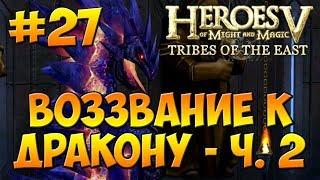 #27

HEROES V
OF MIGHT AND MAGIC
TRIBES OF THE EAST

ВОЗЗВАНИЕ К ДРАКОНУ - Ч. 2